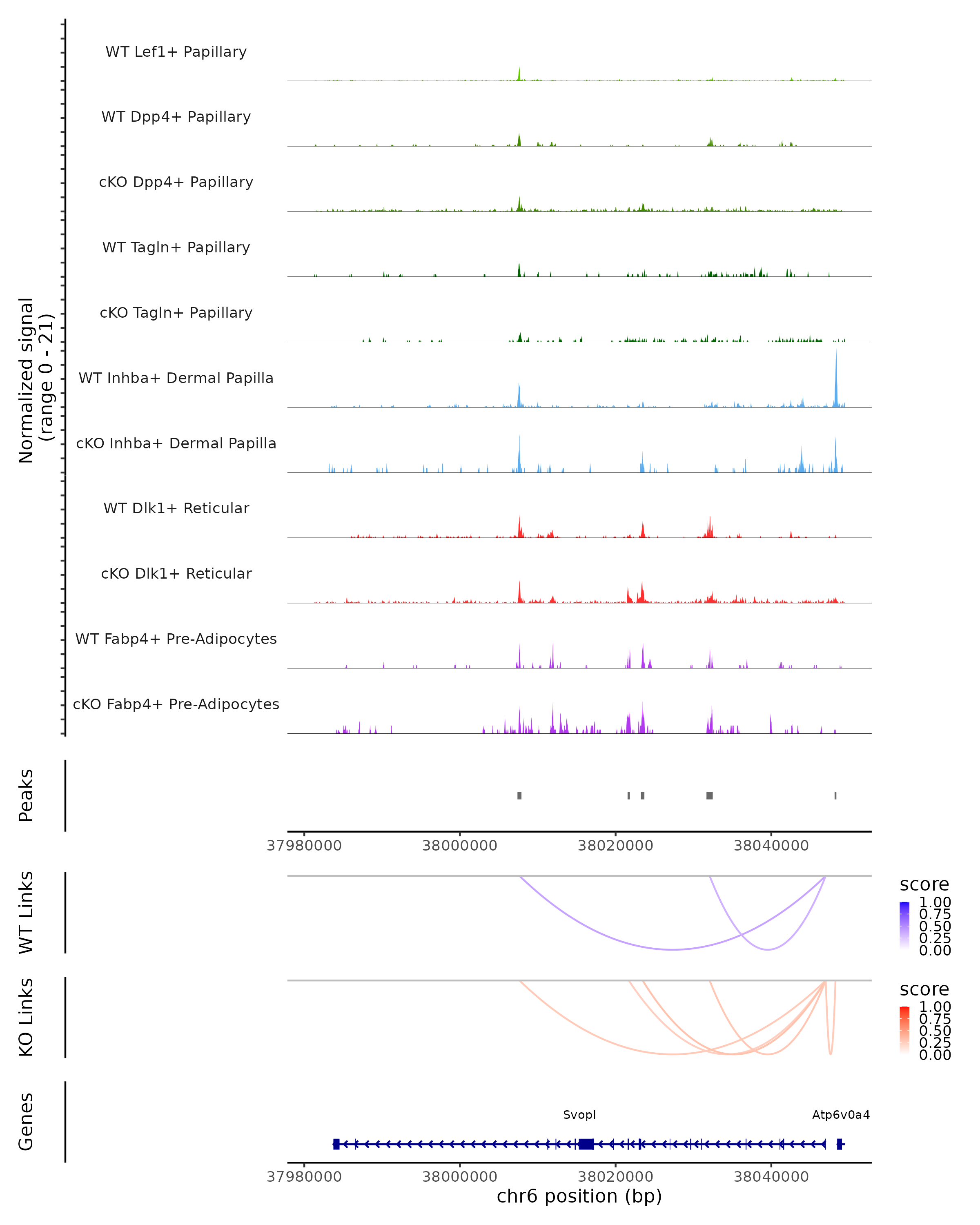 Normalized signal
(range 0 - 21)

WT Lef1+ Papillary

WT Dpp4+ Papillary

cKO Dpp4+ Papillary

WT Tagln+ Papillary

cKO Tagln+ Papillary

WT Inhba+ Dermal Papilla

cKO Inhba+ Dermal Papilla

WT Dlk1+ Reticular

cKO Dlk1+ Reticular

WT Fabp4+ Pre-Adipocytes

cKO Fabp4+ Pre-Adipocytes

Peaks

37980000 38000000 38020000 38040000

WT Links

score
1.00
0.75
0.50
0.25
0.00

KO Links

score
1.00
0.75
0.50
0.25
0.00

Genes

Svopl

Atp6v0a4

37980000 38000000 38020000 38040000

chr6 position (bp)